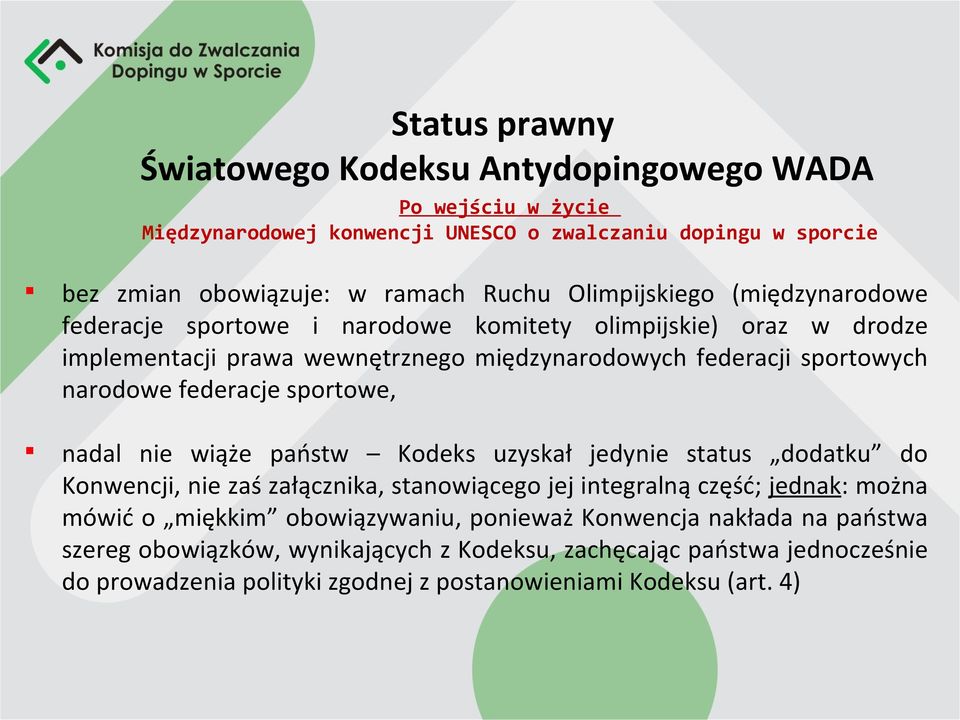 Komisja do Zwalczania Dopingu w Sporcie

Status prawny
Światowego Kodeksu Antydopingowego WADA

Po wejściu w życie
Międzynarodowej konwencji UNESCO o zwalczaniu dopingu w sporcie

▪ bez zmian obowiązuje: w ramach Ruchu Olimpijskiego (międzynarodowe federacje sportowe i narodowe komitety olimpijskie) oraz w drodze implementacji prawa wewnętrznego międzynarodowych federacji sportowych narodowe federacje sportowe,

▪ nadal nie wiąże państw – Kodeks uzyskał jedynie status „dodatku" do Konwencji, nie zaś załącznika, stanowiącego jej integralną część; jednak: można mówić o „miękkim" obowiązywaniu, ponieważ Konwencja nakłada na państwa szereg obowiązków, wynikających z Kodeksu, zachęcając państwa jednocześnie do prowadzenia polityki zgodnej z postanowieniami Kodeksu (art. 4)